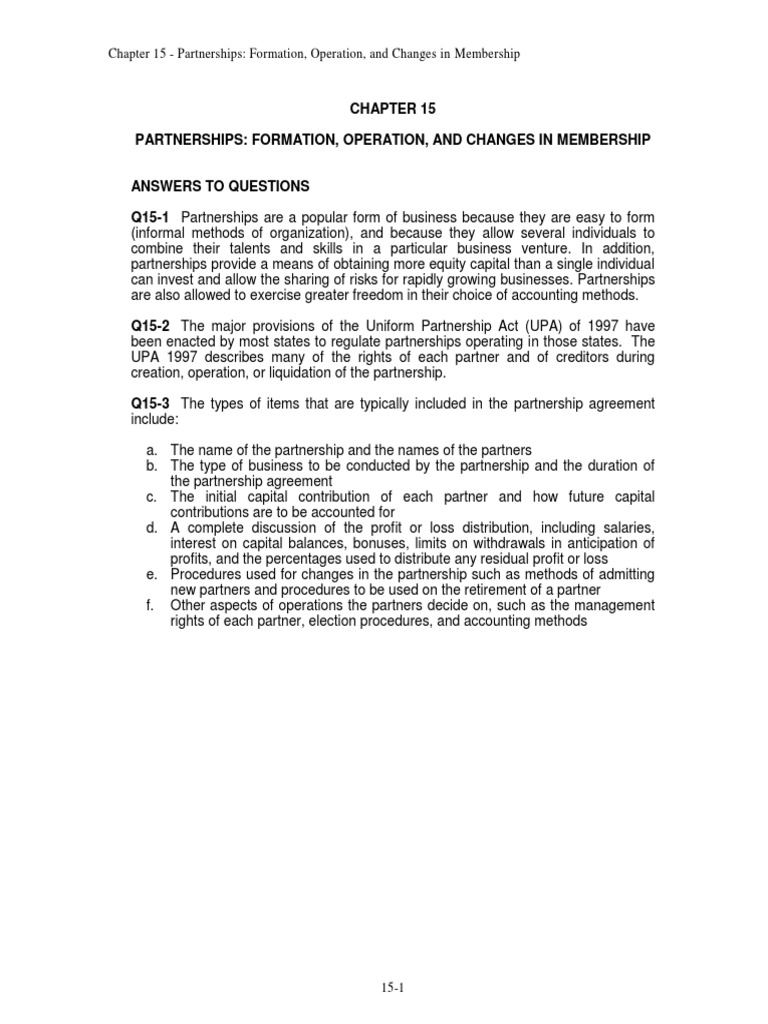 Chapter 15 - Partnerships: Formation, Operation, and Changes in Membership

CHAPTER 15

PARTNERSHIPS: FORMATION, OPERATION, AND CHANGES IN MEMBERSHIP

ANSWERS TO QUESTIONS

Q15-1 Partnerships are a popular form of business because they are easy to form (informal methods of organization), and because they allow several individuals to combine their talents and skills in a particular business venture. In addition, partnerships provide a means of obtaining more equity capital than a single individual can invest and allow the sharing of risks for rapidly growing businesses. Partnerships are also allowed to exercise greater freedom in their choice of accounting methods.

Q15-2 The major provisions of the Uniform Partnership Act (UPA) of 1997 have been enacted by most states to regulate partnerships operating in those states. The UPA 1997 describes many of the rights of each partner and of creditors during creation, operation, or liquidation of the partnership.

Q15-3 The types of items that are typically included in the partnership agreement include:

a. The name of the partnership and the names of the partners
b. The type of business to be conducted by the partnership and the duration of the partnership agreement
c. The initial capital contribution of each partner and how future capital contributions are to be accounted for
d. A complete discussion of the profit or loss distribution, including salaries, interest on capital balances, bonuses, limits on withdrawals in anticipation of profits, and the percentages used to distribute any residual profit or loss
e. Procedures used for changes in the partnership such as methods of admitting new partners and procedures to be used on the retirement of a partner
f. Other aspects of operations the partners decide on, such as the management rights of each partner, election procedures, and accounting methods

15-1